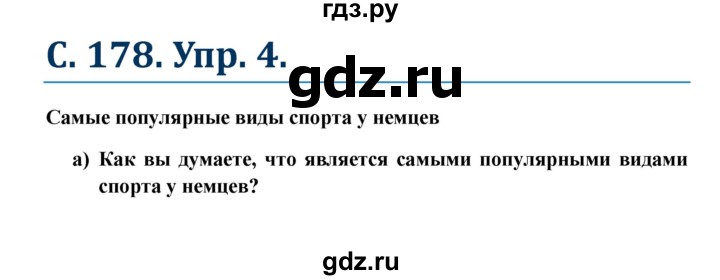 гдз.ру

С. 178. Упр. 4.

gdz.ru

Самые популярные виды спорта у немцев

а) Как вы думаете, что является самыми популярными видами спорта у немцев?

gdz.ru